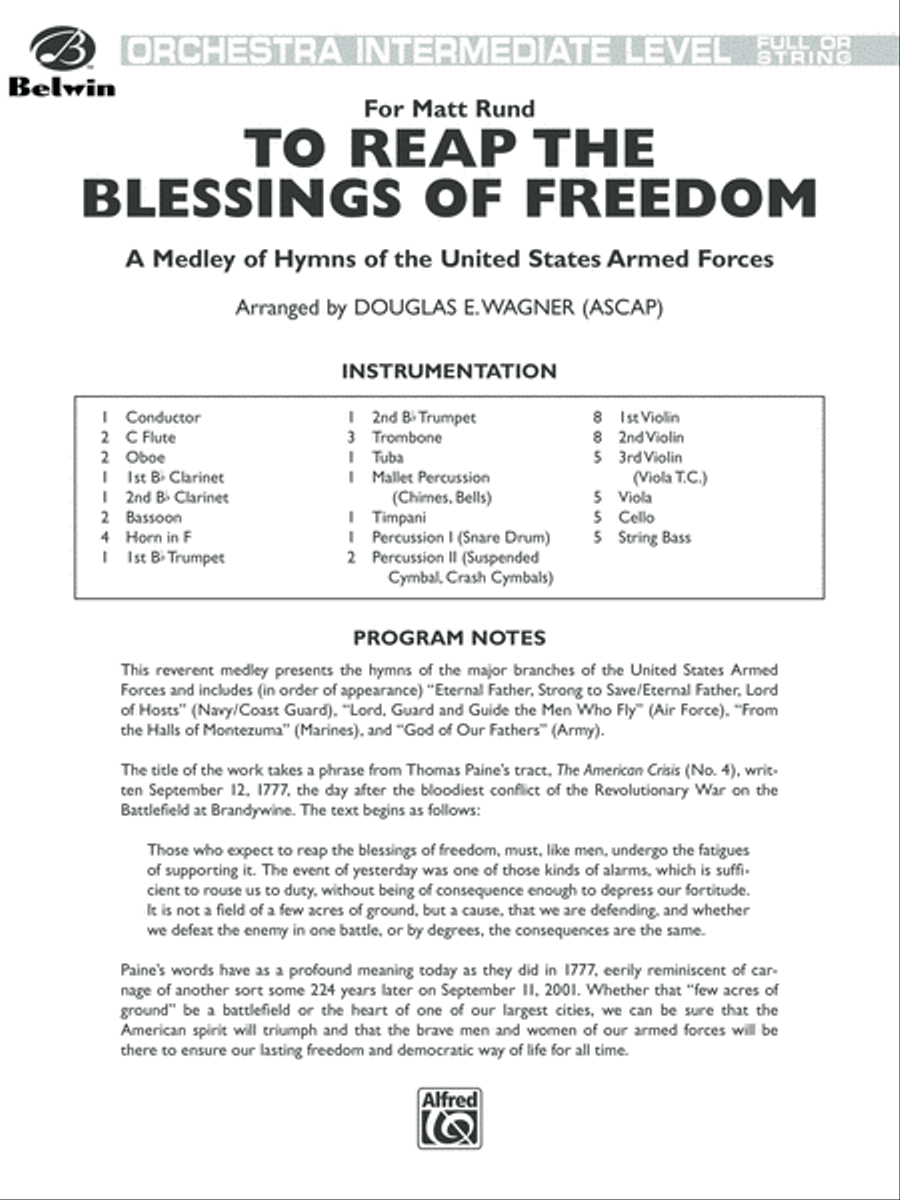 Belwin

ORCHESTRA INTERMEDIATE LEVEL FULL OR STRING

For Matt Rund

TO REAP THE BLESSINGS OF FREEDOM

A Medley of Hymns of the United States Armed Forces

Arranged by DOUGLAS E. WAGNER (ASCAP)

INSTRUMENTATION

1 Conductor
2 C Flute
2 Oboe
1 1st B♭ Clarinet
1 2nd B♭ Clarinet
2 Bassoon
4 Horn in F
1 1st B♭ Trumpet

1 2nd B♭ Trumpet
3 Trombone
1 Tuba
1 Mallet Percussion (Chimes, Bells)
1 Timpani
1 Percussion I (Snare Drum)
2 Percussion II (Suspended Cymbal, Crash Cymbals)

8 1st Violin
8 2nd Violin
5 3rd Violin (Viola T.C.)
5 Viola
5 Cello
5 String Bass

PROGRAM NOTES

This reverent medley presents the hymns of the major branches of the United States Armed Forces and includes (in order of appearance) "Eternal Father, Strong to Save/Eternal Father, Lord of Hosts" (Navy/Coast Guard), "Lord, Guard and Guide the Men Who Fly" (Air Force), "From the Halls of Montezuma" (Marines), and "God of Our Fathers" (Army).

The title of the work takes a phrase from Thomas Paine's tract, The American Crisis (No. 4), written September 12, 1777, the day after the bloodiest conflict of the Revolutionary War on the Battlefield at Brandywine. The text begins as follows:

Those who expect to reap the blessings of freedom, must, like men, undergo the fatigues of supporting it. The event of yesterday was one of those kinds of alarms, which is sufficient to rouse us to duty, without being of consequence enough to depress our fortitude. It is not a field of a few acres of ground, but a cause, that we are defending, and whether we defeat the enemy in one battle, or by degrees, the consequences are the same.

Paine's words have as a profound meaning today as they did in 1777, eerily reminiscent of carnage of another sort some 224 years later on September 11, 2001. Whether that "few acres of ground" be a battlefield or the heart of one of our largest cities, we can be sure that the American spirit will triumph and that the brave men and women of our armed forces will be there to ensure our lasting freedom and democratic way of life for all time.

Alfred